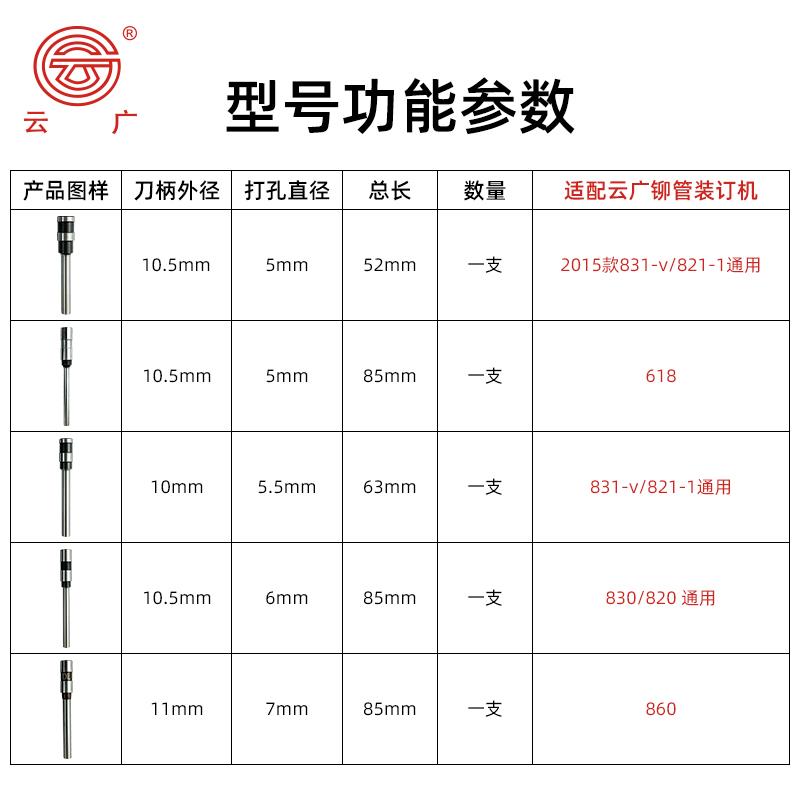 ®
云 广

型号功能参数

| 产品图样 | 刀柄外径 | 打孔直径 | 总长 | 数量 | 适配云广铆管装订机 |
|---|---|---|---|---|---|
| | 10.5mm | 5mm | 52mm | 一支 | 2015款831-v/821-1通用 |
| | 10.5mm | 5mm | 85mm | 一支 | 618 |
| | 10mm | 5.5mm | 63mm | 一支 | 831-v/821-1通用 |
| | 10.5mm | 6mm | 85mm | 一支 | 830/820 通用 |
| | 11mm | 7mm | 85mm | 一支 | 860 |